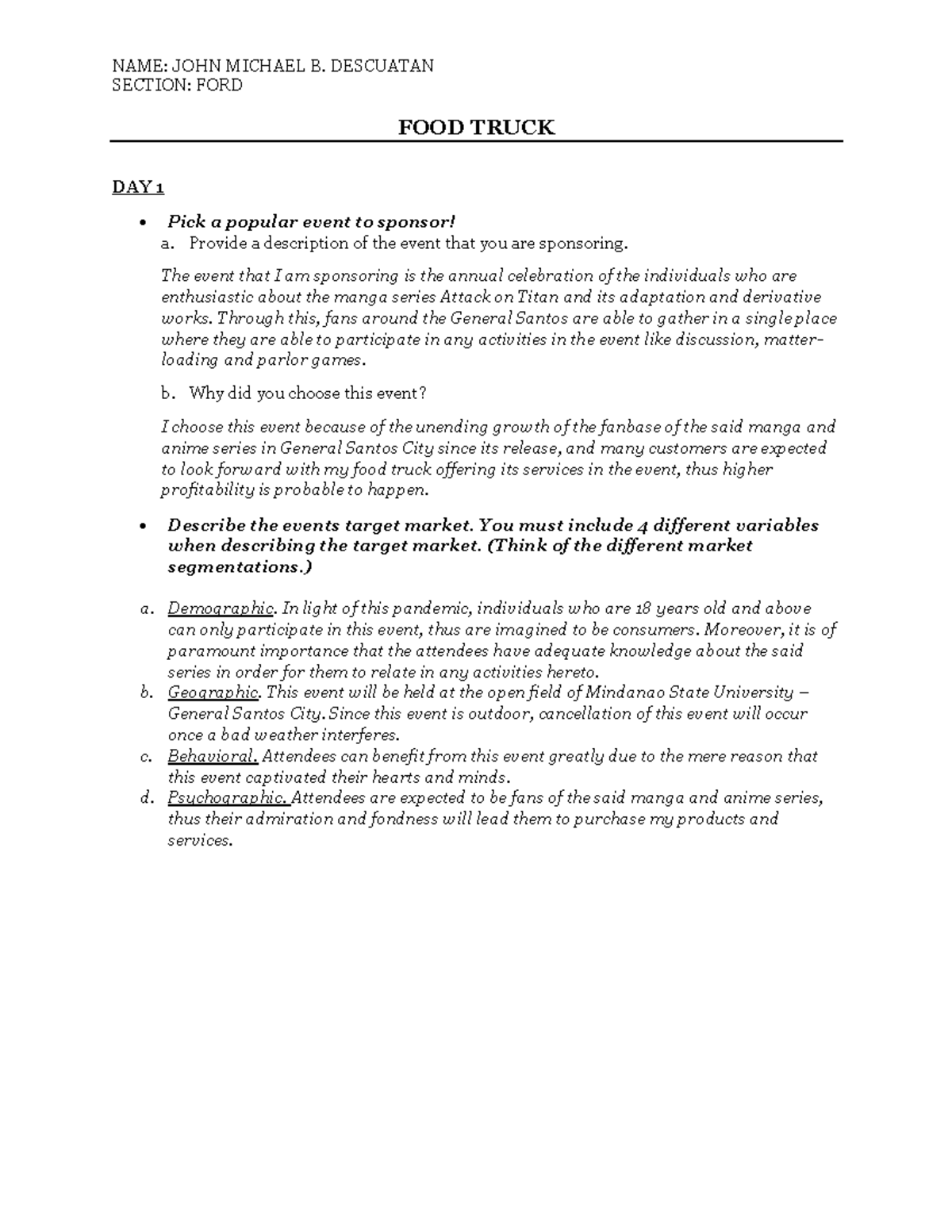 NAME: JOHN MICHAEL B. DESCUATAN
SECTION: FORD

FOOD TRUCK

DAY 1

• Pick a popular event to sponsor!
a. Provide a description of the event that you are sponsoring.

The event that I am sponsoring is the annual celebration of the individuals who are enthusiastic about the manga series Attack on Titan and its adaptation and derivative works. Through this, fans around the General Santos are able to gather in a single place where they are able to participate in any activities in the event like discussion, matter-loading and parlor games.

b. Why did you choose this event?

I choose this event because of the unending growth of the fanbase of the said manga and anime series in General Santos City since its release, and many customers are expected to look forward with my food truck offering its services in the event, thus higher profitability is probable to happen.

• Describe the events target market. You must include 4 different variables when describing the target market. (Think of the different market segmentations.)

a. Demographic. In light of this pandemic, individuals who are 18 years old and above can only participate in this event, thus are imagined to be consumers. Moreover, it is of paramount importance that the attendees have adequate knowledge about the said series in order for them to relate in any activities hereto.
b. Geographic. This event will be held at the open field of Mindanao State University – General Santos City. Since this event is outdoor, cancellation of this event will occur once a bad weather interferes.
c. Behavioral. Attendees can benefit from this event greatly due to the mere reason that this event captivated their hearts and minds.
d. Psychographic. Attendees are expected to be fans of the said manga and anime series, thus their admiration and fondness will lead them to purchase my products and services.